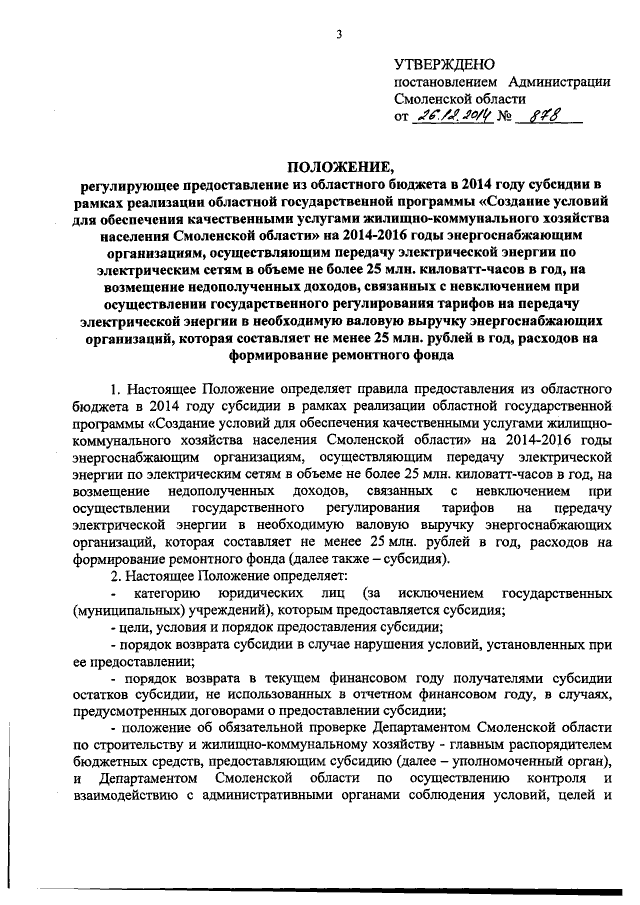 3

УТВЕРЖДЕНО
постановлением Администрации Смоленской области
от 26.12.2014 № 878

ПОЛОЖЕНИЕ,
регулирующее предоставление из областного бюджета в 2014 году субсидии в рамках реализации областной государственной программы «Создание условий для обеспечения качественными услугами жилищно-коммунального хозяйства населения Смоленской области» на 2014-2016 годы энергоснабжающим организациям, осуществляющим передачу электрической энергии по электрическим сетям в объеме не более 25 млн. киловатт-часов в год, на возмещение недополученных доходов, связанных с невключением при осуществлении государственного регулирования тарифов на передачу электрической энергии в необходимую валовую выручку энергоснабжающих организаций, которая составляет не менее 25 млн. рублей в год, расходов на формирование ремонтного фонда

1. Настоящее Положение определяет правила предоставления из областного бюджета в 2014 году субсидии в рамках реализации областной государственной программы «Создание условий для обеспечения качественными услугами жилищно-коммунального хозяйства населения Смоленской области» на 2014-2016 годы энергоснабжающим организациям, осуществляющим передачу электрической энергии по электрическим сетям в объеме не более 25 млн. киловатт-часов в год, на возмещение недополученных доходов, связанных с невключением при осуществлении государственного регулирования тарифов на передачу электрической энергии в необходимую валовую выручку энергоснабжающих организаций, которая составляет не менее 25 млн. рублей в год, расходов на формирование ремонтного фонда (далее также – субсидия).

2. Настоящее Положение определяет:

- категорию юридических лиц (за исключением государственных (муниципальных) учреждений), которым предоставляется субсидия;

- цели, условия и порядок предоставления субсидии;

- порядок возврата субсидии в случае нарушения условий, установленных при ее предоставлении;

- порядок возврата в текущем финансовом году получателями субсидии остатков субсидии, не использованных в отчетном финансовом году, в случаях, предусмотренных договорами о предоставлении субсидии;

- положение об обязательной проверке Департаментом Смоленской области по строительству и жилищно-коммунальному хозяйству - главным распорядителем бюджетных средств, предоставляющим субсидию (далее – уполномоченный орган), и Департаментом Смоленской области по осуществлению контроля и взаимодействию с административными органами соблюдения условий, целей и